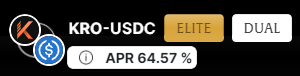 KRO-USDC ELITE DUAL

APR 64.57 %